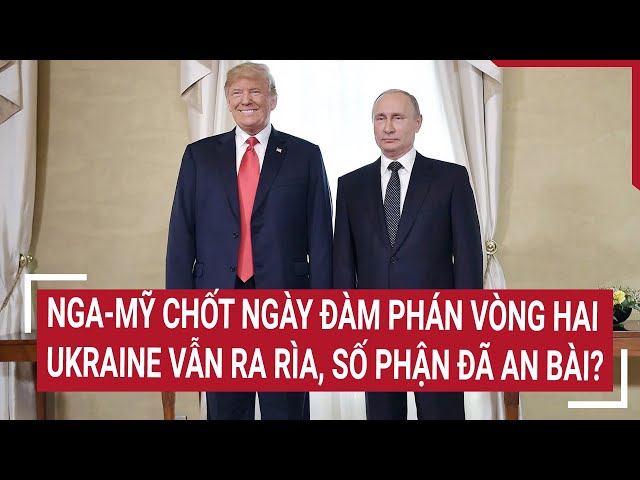 NGA-MỸ CHỐT NGÀY ĐÀM PHÁN VÒNG HAI
UKRAINE VẪN RA RÌA, SỐ PHẬN ĐÃ AN BÀI?